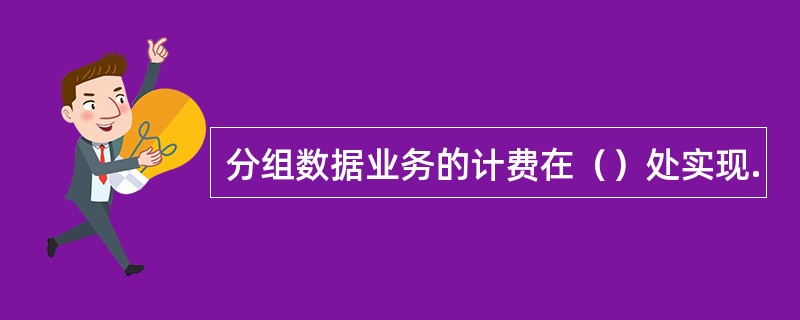 分组数据业务的计费在（）处实现.